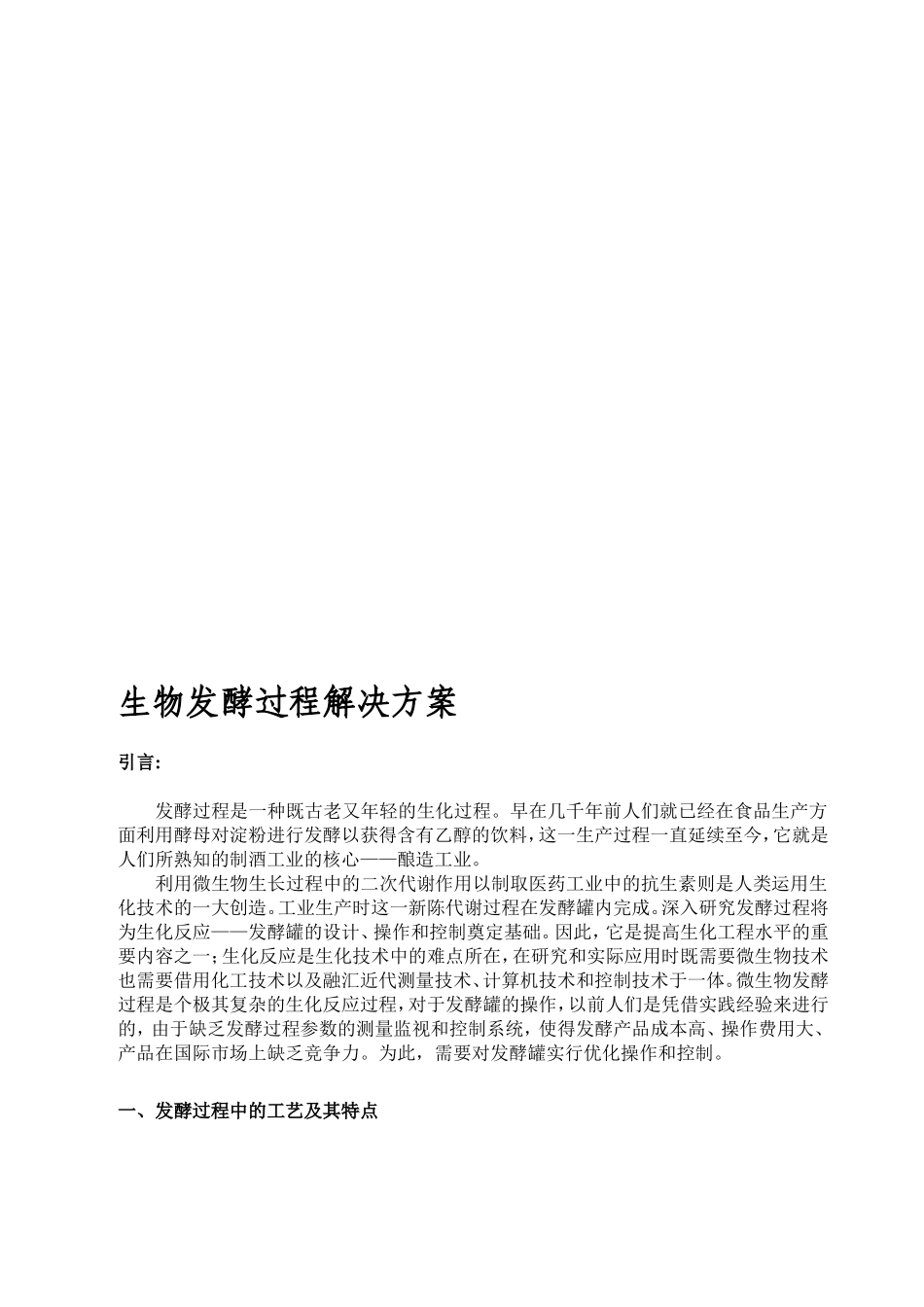 生物发酵过程解决方案

引言:

发酵过程是一种既古老又年轻的生化过程。早在几千年前人们就已经在食品生产方面利用酵母对淀粉进行发酵以获得含有乙醇的饮料，这一生产过程一直延续至今，它就是人们所熟知的制酒工业的核心——酿造工业。

利用微生物生长过程中的二次代谢作用以制取医药工业中的抗生素则是人类运用生化技术的一大创造。工业生产时这一新陈代谢过程在发酵罐内完成。深入研究发酵过程将为生化反应——发酵罐的设计、操作和控制奠定基础。因此，它是提高生化工程水平的重要内容之一；生化反应是生化技术中的难点所在，在研究和实际应用时既需要微生物技术也需要借用化工技术以及融汇近代测量技术、计算机技术和控制技术于一体。微生物发酵过程是个极其复杂的生化反应过程，对于发酵罐的操作，以前人们是凭借实践经验来进行的，由于缺乏发酵过程参数的测量监视和控制系统，使得发酵产品成本高、操作费用大、产品在国际市场上缺乏竞争力。为此，需要对发酵罐实行优化操作和控制。

一、发酵过程中的工艺及其特点